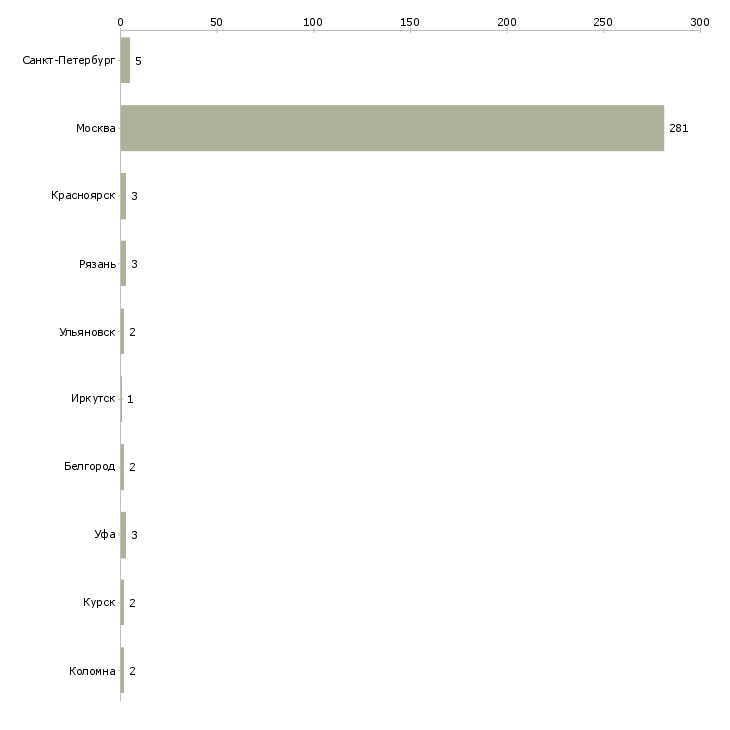 0 50 100 150 200 250 300

Санкт-Петербург 5
Москва 281
Красноярск 3
Рязань 3
Ульяновск 2
Иркутск 1
Белгород 2
Уфа 3
Курск 2
Коломна 2